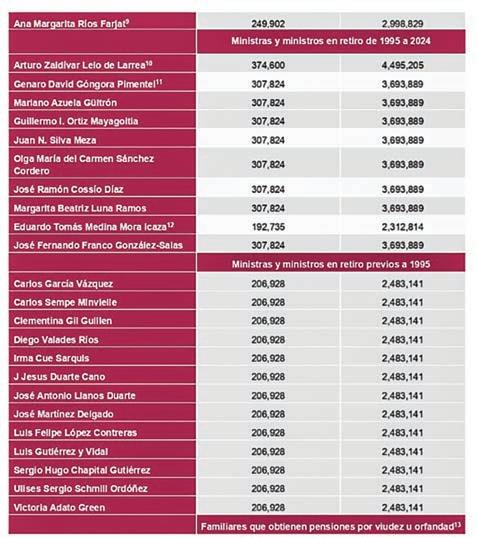 | | | |
|---|---|---|
| Ana Margarita Ríos Farjat$^{9}$ | 249,902 | 2,998,829 |
| | Ministras y ministros en retiro de 1995 a 2024 | |
| Arturo Zaldívar Lelo de Larrea$^{10}$ | 374,600 | 4,495,205 |
| Genaro David Góngora Pimentel$^{11}$ | 307,824 | 3,693,889 |
| Mariano Azuela Güitrón | 307,824 | 3,693,889 |
| Guillermo I. Ortiz Mayagoitia | 307,824 | 3,693,889 |
| Juan N. Silva Meza | 307,824 | 3,693,889 |
| Olga María del Carmen Sánchez Cordero | 307,824 | 3,693,889 |
| José Ramón Cossío Díaz | 307,824 | 3,693,889 |
| Margarita Beatriz Luna Ramos | 307,824 | 3,693,889 |
| Eduardo Tomás Medina Mora Icaza$^{12}$ | 192,735 | 2,312,814 |
| José Fernando Franco González-Salas | 307,824 | 3,693,889 |
| | Ministras y ministros en retiro previos a 1995 | |
| Carlos García Vázquez | 206,928 | 2,483,141 |
| Carlos Sempe Minvielle | 206,928 | 2,483,141 |
| Clementina Gil Guillen | 206,928 | 2,483,141 |
| Diego Valades Ríos | 206,928 | 2,483,141 |
| Irma Cue Sarquis | 206,928 | 2,483,141 |
| J Jesus Duarte Cano | 206,928 | 2,483,141 |
| José Antonio Llanos Duarte | 206,928 | 2,483,141 |
| José Martínez Delgado | 206,928 | 2,483,141 |
| Luis Felipe López Contreras | 206,928 | 2,483,141 |
| Luis Gutiérrez y Vidal | 206,928 | 2,483,141 |
| Sergio Hugo Chapital Gutiérrez | 206,928 | 2,483,141 |
| Ulises Sergio Schmill Ordóñez | 206,928 | 2,483,141 |
| Victoria Adato Green | 206,928 | 2,483,141 |
| | Familiares que obtienen pensiones por viudez u orfandad$^{13}$ | |